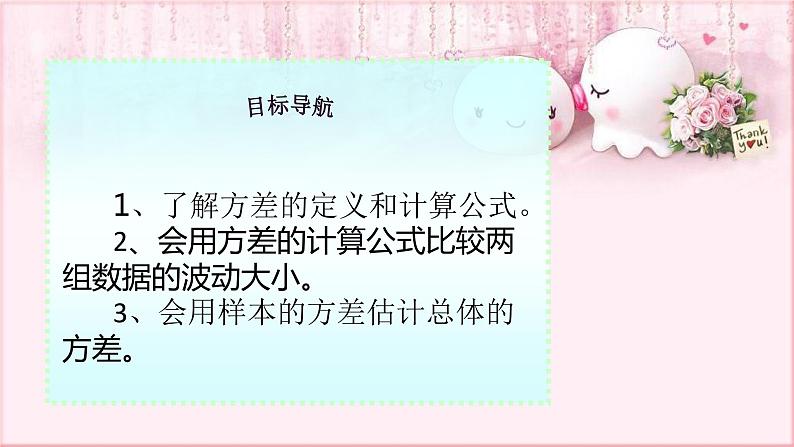 目标导航

1、了解方差的定义和计算公式。

2、会用方差的计算公式比较两组数据的波动大小。

3、会用样本的方差估计总体的方差。

Thank you!